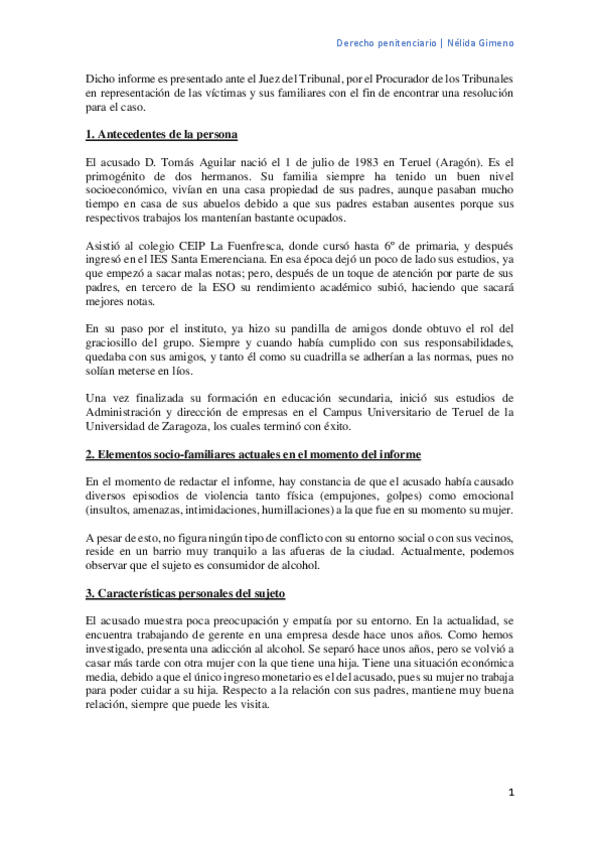 Derecho penitenciario | Nélida Gimeno

Dicho informe es presentado ante el Juez del Tribunal, por el Procurador de los Tribunales en representación de las víctimas y sus familiares con el fin de encontrar una resolución para el caso.

1. Antecedentes de la persona

El acusado D. Tomás Aguilar nació el 1 de julio de 1983 en Teruel (Aragón). Es el primogénito de dos hermanos. Su familia siempre ha tenido un buen nivel socioeconómico, vivían en una casa propiedad de sus padres, aunque pasaban mucho tiempo en casa de sus abuelos debido a que sus padres estaban ausentes porque sus respectivos trabajos los mantenían bastante ocupados.

Asistió al colegio CEIP La Fuenfresca, donde cursó hasta 6º de primaria, y después ingresó en el IES Santa Emerenciana. En esa época dejó un poco de lado sus estudios, ya que empezó a sacar malas notas; pero, después de un toque de atención por parte de sus padres, en tercero de la ESO su rendimiento académico subió, haciendo que sacará mejores notas.

En su paso por el instituto, ya hizo su pandilla de amigos donde obtuvo el rol del graciosillo del grupo. Siempre y cuando había cumplido con sus responsabilidades, quedaba con sus amigos, y tanto él como su cuadrilla se adherían a las normas, pues no solían meterse en líos.

Una vez finalizada su formación en educación secundaria, inició sus estudios de Administración y dirección de empresas en el Campus Universitario de Teruel de la Universidad de Zaragoza, los cuales terminó con éxito.

2. Elementos socio-familiares actuales en el momento del informe

En el momento de redactar el informe, hay constancia de que el acusado había causado diversos episodios de violencia tanto física (empujones, golpes) como emocional (insultos, amenazas, intimidaciones, humillaciones) a la que fue en su momento su mujer.

A pesar de esto, no figura ningún tipo de conflicto con su entorno social o con sus vecinos, reside en un barrio muy tranquilo a las afueras de la ciudad. Actualmente, podemos observar que el sujeto es consumidor de alcohol.

3. Características personales del sujeto

El acusado muestra poca preocupación y empatía por su entorno. En la actualidad, se encuentra trabajando de gerente en una empresa desde hace unos años. Como hemos investigado, presenta una adicción al alcohol. Se separó hace unos años, pero se volvió a casar más tarde con otra mujer con la que tiene una hija. Tiene una situación económica media, debido a que el único ingreso monetario es el del acusado, pues su mujer no trabaja para poder cuidar a su hija. Respecto a la relación con sus padres, mantiene muy buena relación, siempre que puede les visita.

1